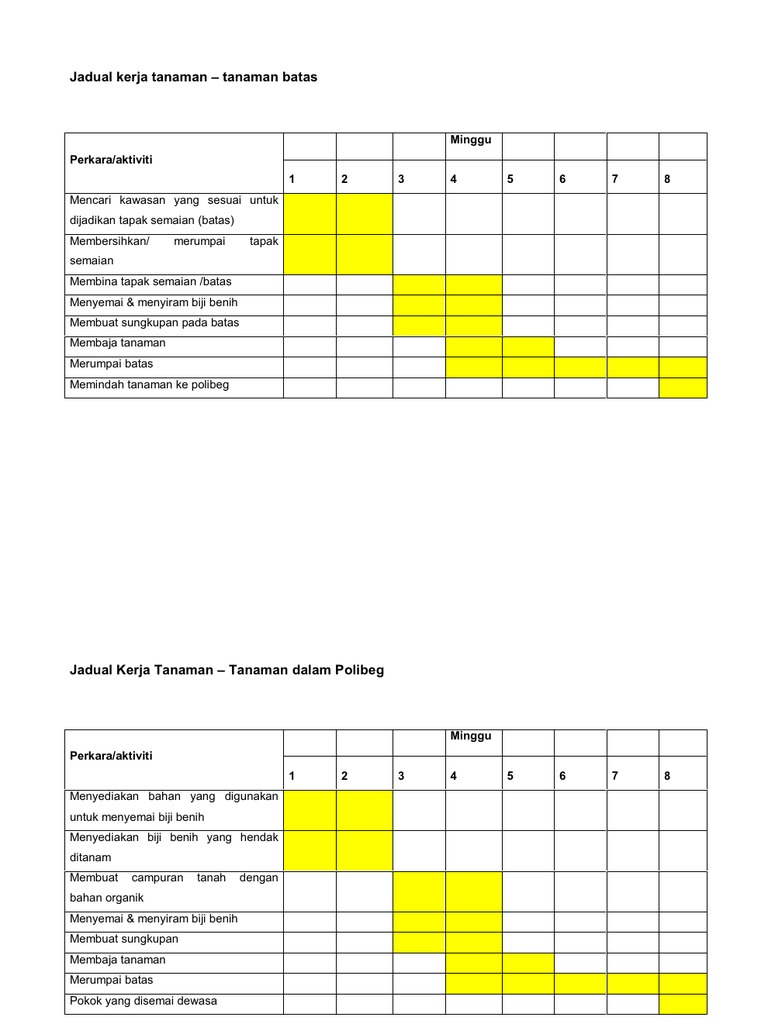 Jadual kerja tanaman – tanaman batas

| Perkara/aktiviti | | | | Minggu | | | | |
|---|---|---|---|---|---|---|---|---|
| | 1 | 2 | 3 | 4 | 5 | 6 | 7 | 8 |
| Mencari kawasan yang sesuai untuk dijadikan tapak semaian (batas) | | | | | | | | |
| Membersihkan/ merumpai tapak semaian | | | | | | | | |
| Membina tapak semaian /batas | | | | | | | | |
| Menyemai & menyiram biji benih | | | | | | | | |
| Membuat sungkupan pada batas | | | | | | | | |
| Membaja tanaman | | | | | | | | |
| Merumpai batas | | | | | | | | |
| Memindah tanaman ke polibeg | | | | | | | | |

Jadual Kerja Tanaman – Tanaman dalam Polibeg

| Perkara/aktiviti | | | | Minggu | | | | |
|---|---|---|---|---|---|---|---|---|
| | 1 | 2 | 3 | 4 | 5 | 6 | 7 | 8 |
| Menyediakan bahan yang digunakan untuk menyemai biji benih | | | | | | | | |
| Menyediakan biji benih yang hendak ditanam | | | | | | | | |
| Membuat campuran tanah dengan bahan organik | | | | | | | | |
| Menyemai & menyiram biji benih | | | | | | | | |
| Membuat sungkupan | | | | | | | | |
| Membaja tanaman | | | | | | | | |
| Merumpai batas | | | | | | | | |
| Pokok yang disemai dewasa | | | | | | | | |